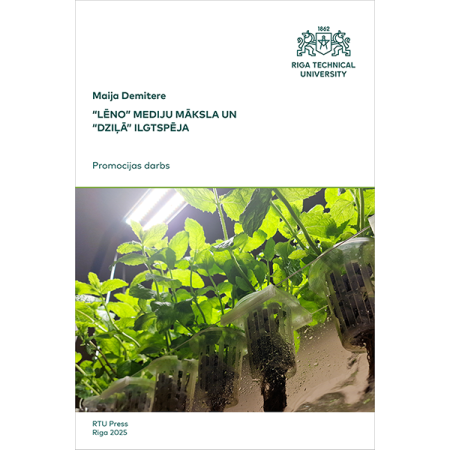 1862
RIGA TECHNICAL
UNIVERSITY

Maija Demitere

"LĒNO" MEDIJU MĀKSLA UN
"DZIĻĀ" ILGTSPĒJA

Promocijas darbs

RTU Press
Riga 2025